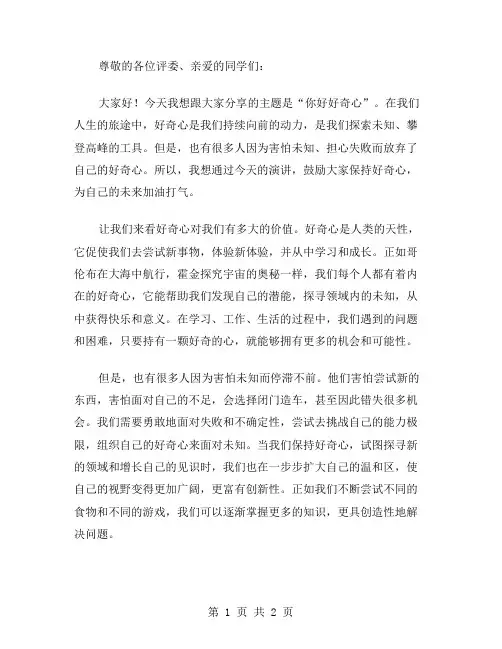 尊敬的各位评委、亲爱的同学们：

大家好！今天我想跟大家分享的主题是“你好好奇心”。在我们人生的旅途中，好奇心是我们持续向前的动力，是我们探索未知、攀登高峰的工具。但是，也有很多人因为害怕未知、担心失败而放弃了自己的好奇心。所以，我想通过今天的演讲，鼓励大家保持好奇心，为自己的未来加油打气。

让我们来看好奇心对我们有多大的价值。好奇心是人类的天性，它促使我们去尝试新事物，体验新体验，并从中学习和成长。正如哥伦布在大海中航行，霍金探究宇宙的奥秘一样，我们每个人都有着内在的好奇心，它能帮助我们发现自己的潜能，探寻领域内的未知，从中获得快乐和意义。在学习、工作、生活的过程中，我们遇到的问题和困难，只要持有一颗好奇的心，就能够拥有更多的机会和可能性。

但是，也有很多人因为害怕未知而停滞不前。他们害怕尝试新的东西，害怕面对自己的不足，会选择闭门造车，甚至因此错失很多机会。我们需要勇敢地面对失败和不确定性，尝试去挑战自己的能力极限，组织自己的好奇心来面对未知。当我们保持好奇心，试图探寻新的领域和增长自己的见识时，我们也在一步步扩大自己的温和区，使自己的视野变得更加广阔，更富有创新性。正如我们不断尝试不同的食物和不同的游戏，我们可以逐渐掌握更多的知识，更具创造性地解决问题。

第 1 页 共 2 页